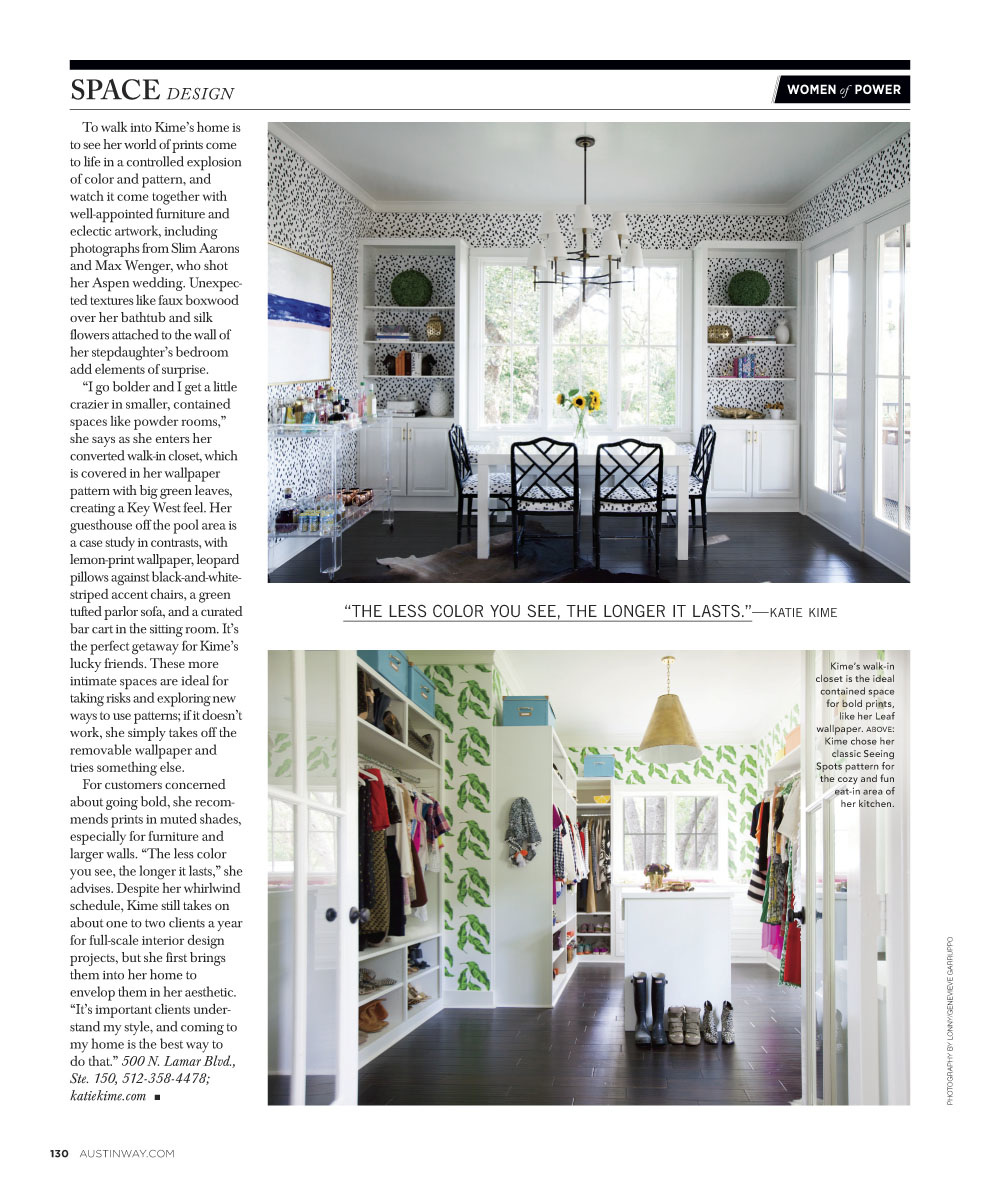 SPACE DESIGN

WOMEN of POWER

To walk into Kime's home is to see her world of prints come to life in a controlled explosion of color and pattern, and watch it come together with well-appointed furniture and eclectic artwork, including photographs from Slim Aarons and Max Wenger, who shot her Aspen wedding. Unexpected textures like faux boxwood over her bathtub and silk flowers attached to the wall of her stepdaughter's bedroom add elements of surprise.

"I go bolder and I get a little crazier in smaller, contained spaces like powder rooms," she says as she enters her converted walk-in closet, which is covered in her wallpaper pattern with big green leaves, creating a Key West feel. Her guesthouse off the pool area is a case study in contrasts, with lemon-print wallpaper, leopard pillows against black-and-white-striped accent chairs, a green tufted parlor sofa, and a curated bar cart in the sitting room. It's the perfect getaway for Kime's lucky friends. These more intimate spaces are ideal for taking risks and exploring new ways to use patterns; if it doesn't work, she simply takes off the removable wallpaper and tries something else.

For customers concerned about going bold, she recommends prints in muted shades, especially for furniture and larger walls. "The less color you see, the longer it lasts," she advises. Despite her whirlwind schedule, Kime still takes on about one to two clients a year for full-scale interior design projects, but she first brings them into her home to envelop them in her aesthetic. "It's important clients understand my style, and coming to my home is the best way to do that." 500 N. Lamar Blvd., Ste. 150, 512-358-4478; katiekime.com ■

"THE LESS COLOR YOU SEE, THE LONGER IT LASTS."—KATIE KIME

Kime's walk-in closet is the ideal contained space for bold prints, like her Leaf wallpaper. ABOVE: Kime chose her classic Seeing Spots pattern for the cozy and fun eat-in area of her kitchen.

PHOTOGRAPHY BY LONNY/GENEVIEVE GARRUPPO

130 AUSTINWAY.COM